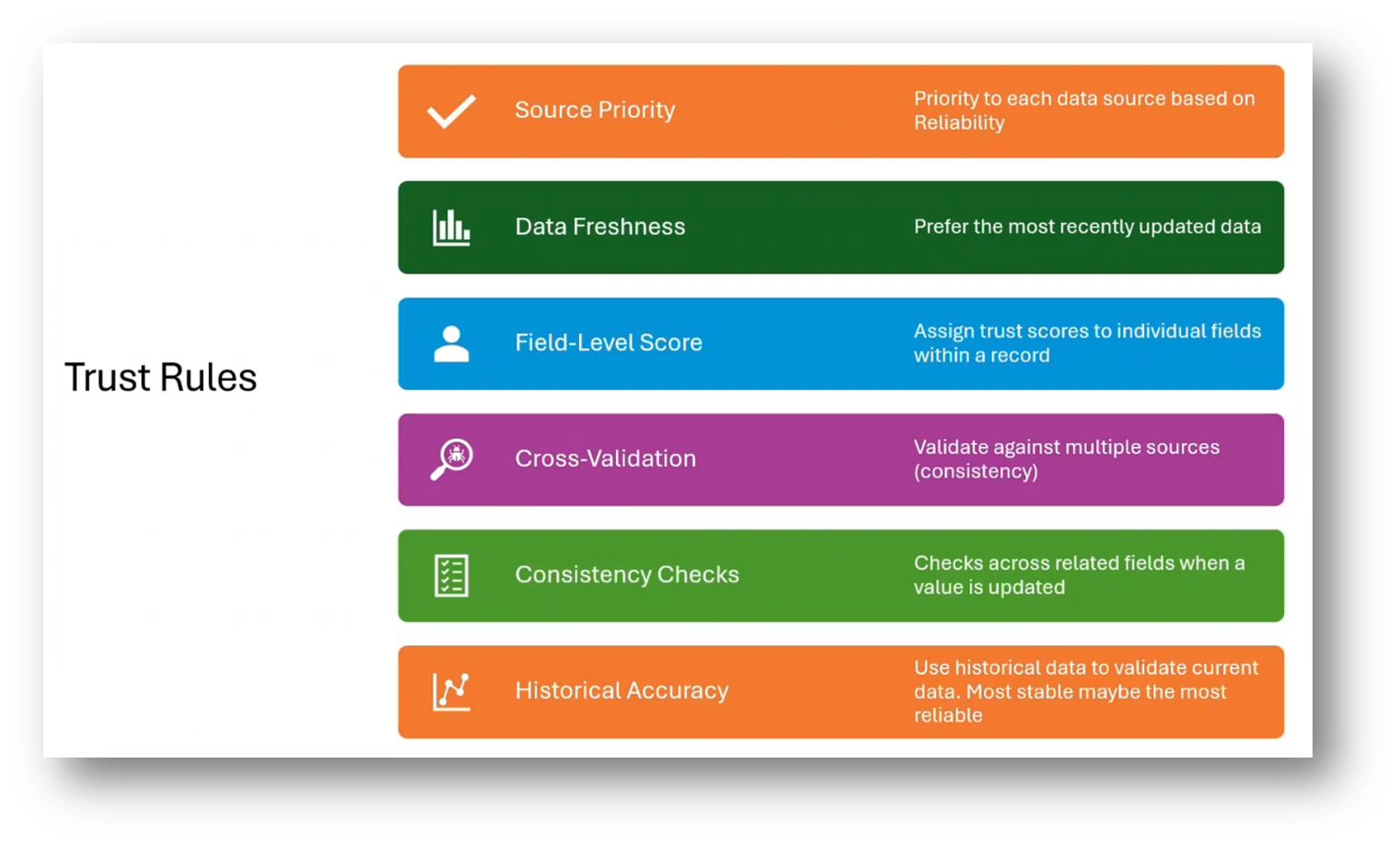 Trust Rules

Source Priority

Priority to each data source based on Reliability

Data Freshness

Prefer the most recently updated data

Field-Level Score

Assign trust scores to individual fields within a record

Cross-Validation

Validate against multiple sources (consistency)

Consistency Checks

Checks across related fields when a value is updated

Historical Accuracy

Use historical data to validate current data. Most stable maybe the most reliable